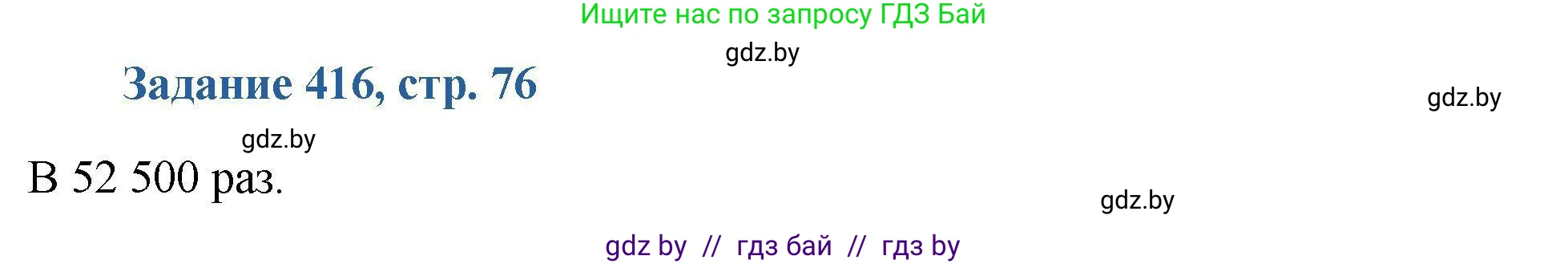 Ищите нас по запросу ГДЗ Бай

gdz.by

Задание 416, стр. 76

gdz.by

gdz.by

В 52 500 раз.

gdz.by

gdz by // гдз бай // гдз by